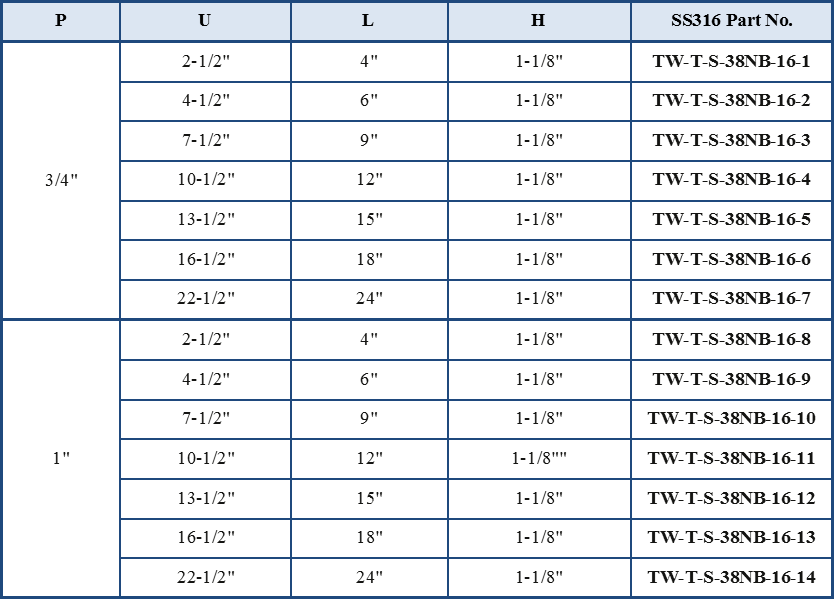 | P | U | L | H | SS316 Part No. |
|---|---|---|---|---|
| 3/4" | 2-1/2" | 4" | 1-1/8" | TW-T-S-38NB-16-1 |
|  | 4-1/2" | 6" | 1-1/8" | TW-T-S-38NB-16-2 |
|  | 7-1/2" | 9" | 1-1/8" | TW-T-S-38NB-16-3 |
|  | 10-1/2" | 12" | 1-1/8" | TW-T-S-38NB-16-4 |
|  | 13-1/2" | 15" | 1-1/8" | TW-T-S-38NB-16-5 |
|  | 16-1/2" | 18" | 1-1/8" | TW-T-S-38NB-16-6 |
|  | 22-1/2" | 24" | 1-1/8" | TW-T-S-38NB-16-7 |
| 1" | 2-1/2" | 4" | 1-1/8" | TW-T-S-38NB-16-8 |
|  | 4-1/2" | 6" | 1-1/8" | TW-T-S-38NB-16-9 |
|  | 7-1/2" | 9" | 1-1/8" | TW-T-S-38NB-16-10 |
|  | 10-1/2" | 12" | 1-1/8"" | TW-T-S-38NB-16-11 |
|  | 13-1/2" | 15" | 1-1/8" | TW-T-S-38NB-16-12 |
|  | 16-1/2" | 18" | 1-1/8" | TW-T-S-38NB-16-13 |
|  | 22-1/2" | 24" | 1-1/8" | TW-T-S-38NB-16-14 |